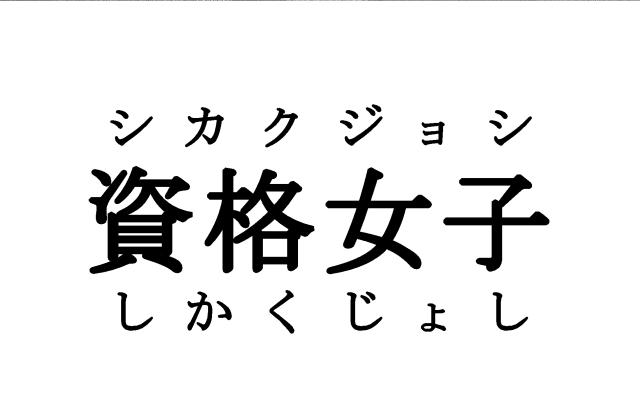 シカクジョシ
資格女子
しかくじょし